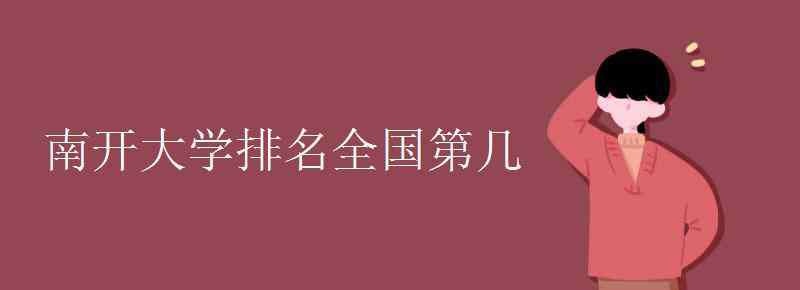 南开大学排名全国第几